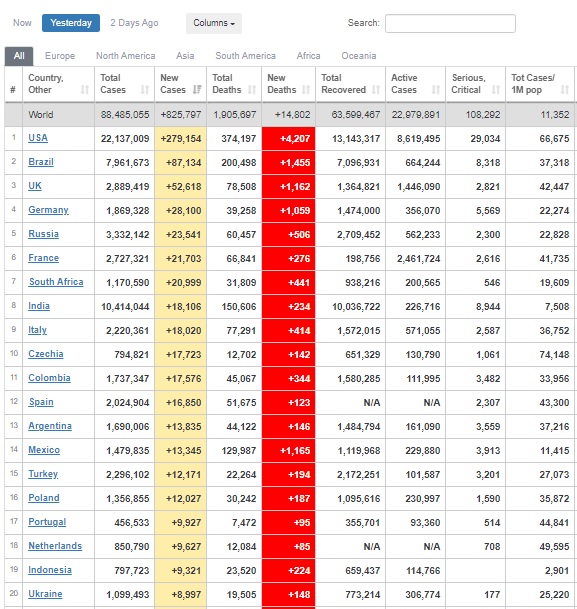 Now Yesterday 2 Days Ago Columns

Search:

All Europe North America Asia South America Africa Oceania

| # | Country, Other | Total Cases | New Cases | Total Deaths | New Deaths | Total Recovered | Active Cases | Serious, Critical | Tot Cases/ 1M pop |
|---|---|---|---|---|---|---|---|---|---|
| | World | 88,485,055 | +825,797 | 1,905,697 | +14,802 | 63,599,467 | 22,979,891 | 108,292 | 11,352 |
| 1 | USA | 22,137,009 | +279,154 | 374,197 | +4,207 | 13,143,317 | 8,619,495 | 29,034 | 66,675 |
| 2 | Brazil | 7,961,673 | +87,134 | 200,498 | +1,455 | 7,096,931 | 664,244 | 8,318 | 37,318 |
| 3 | UK | 2,889,419 | +52,618 | 78,508 | +1,162 | 1,364,821 | 1,446,090 | 2,821 | 42,447 |
| 4 | Germany | 1,869,328 | +28,100 | 39,258 | +1,059 | 1,474,000 | 356,070 | 5,569 | 22,274 |
| 5 | Russia | 3,332,142 | +23,541 | 60,457 | +506 | 2,709,452 | 562,233 | 2,300 | 22,828 |
| 6 | France | 2,727,321 | +21,703 | 66,841 | +276 | 198,756 | 2,461,724 | 2,616 | 41,735 |
| 7 | South Africa | 1,170,590 | +20,999 | 31,809 | +441 | 938,216 | 200,565 | 546 | 19,609 |
| 8 | India | 10,414,044 | +18,106 | 150,606 | +234 | 10,036,722 | 226,716 | 8,944 | 7,508 |
| 9 | Italy | 2,220,361 | +18,020 | 77,291 | +414 | 1,572,015 | 571,055 | 2,587 | 36,752 |
| 10 | Czechia | 794,821 | +17,723 | 12,702 | +142 | 651,329 | 130,790 | 1,061 | 74,148 |
| 11 | Colombia | 1,737,347 | +17,576 | 45,067 | +344 | 1,580,285 | 111,995 | 3,482 | 33,956 |
| 12 | Spain | 2,024,904 | +16,850 | 51,675 | +123 | N/A | N/A | 2,307 | 43,300 |
| 13 | Argentina | 1,690,006 | +13,835 | 44,122 | +146 | 1,484,794 | 161,090 | 3,559 | 37,216 |
| 14 | Mexico | 1,479,835 | +13,345 | 129,987 | +1,165 | 1,119,968 | 229,880 | 3,913 | 11,415 |
| 15 | Turkey | 2,296,102 | +12,171 | 22,264 | +194 | 2,172,251 | 101,587 | 3,201 | 27,073 |
| 16 | Poland | 1,356,855 | +12,027 | 30,242 | +187 | 1,095,616 | 230,997 | 1,590 | 35,872 |
| 17 | Portugal | 456,533 | +9,927 | 7,472 | +95 | 355,701 | 93,360 | 514 | 44,841 |
| 18 | Netherlands | 850,790 | +9,627 | 12,084 | +85 | N/A | N/A | 708 | 49,595 |
| 19 | Indonesia | 797,723 | +9,321 | 23,520 | +224 | 659,437 | 114,766 | | 2,901 |
| 20 | Ukraine | 1,099,493 | +8,997 | 19,505 | +148 | 773,214 | 306,774 | 177 | 25,220 |